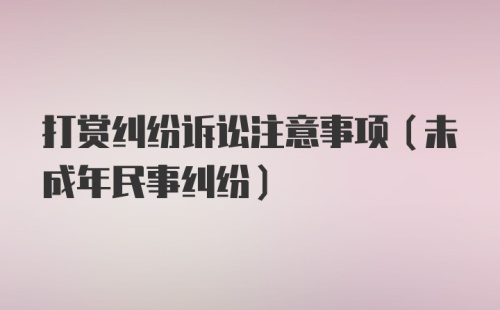 打赏纠纷诉讼注意事项（未成年民事纠纷）